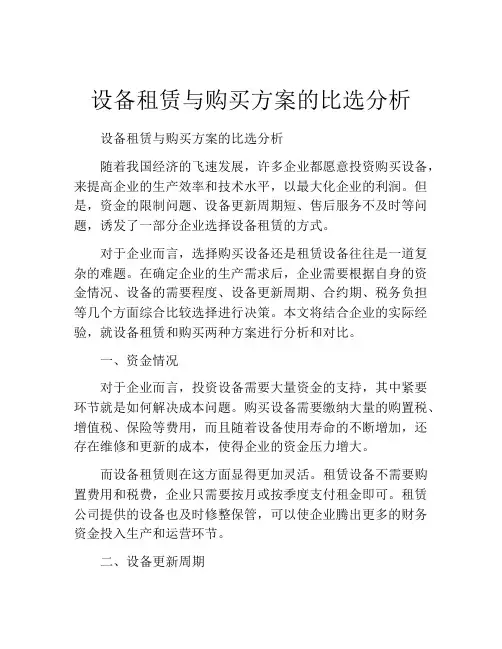 设备租赁与购买方案的比选分析

设备租赁与购买方案的比选分析

随着我国经济的飞速发展，许多企业都愿意投资购买设备，来提高企业的生产效率和技术水平，以最大化企业的利润。但是，资金的限制问题、设备更新周期短、售后服务不及时等问题，诱发了一部分企业选择设备租赁的方式。

对于企业而言，选择购买设备还是租赁设备往往是一道复杂的难题。在确定企业的生产需求后，企业需要根据自身的资金情况、设备的需要程度、设备更新周期、合约期、税务负担等几个方面综合比较选择进行决策。本文将结合企业的实际经验，就设备租赁和购买两种方案进行分析和对比。

一、资金情况

对于企业而言，投资设备需要大量资金的支持，其中紧要环节就是如何解决成本问题。购买设备需要缴纳大量的购置税、增值税、保险等费用，而且随着设备使用寿命的不断增加，还存在维修和更新的成本，使得企业的资金压力增大。

而设备租赁则在这方面显得更加灵活。租赁设备不需要购置费用和税费，企业只需要按月或按季度支付租金即可。租赁公司提供的设备也及时修整保管，可以使企业腾出更多的财务资金投入生产和运营环节。

二、设备更新周期